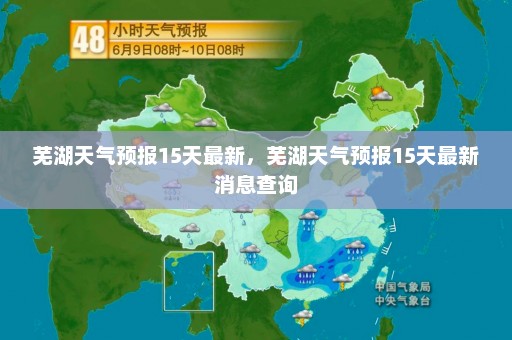 48 小时天气预报
6月9日08时~10日08时

芜湖天气预报15天最新，芜湖天气预报15天最新消息查询

中国气象局
中央气象台